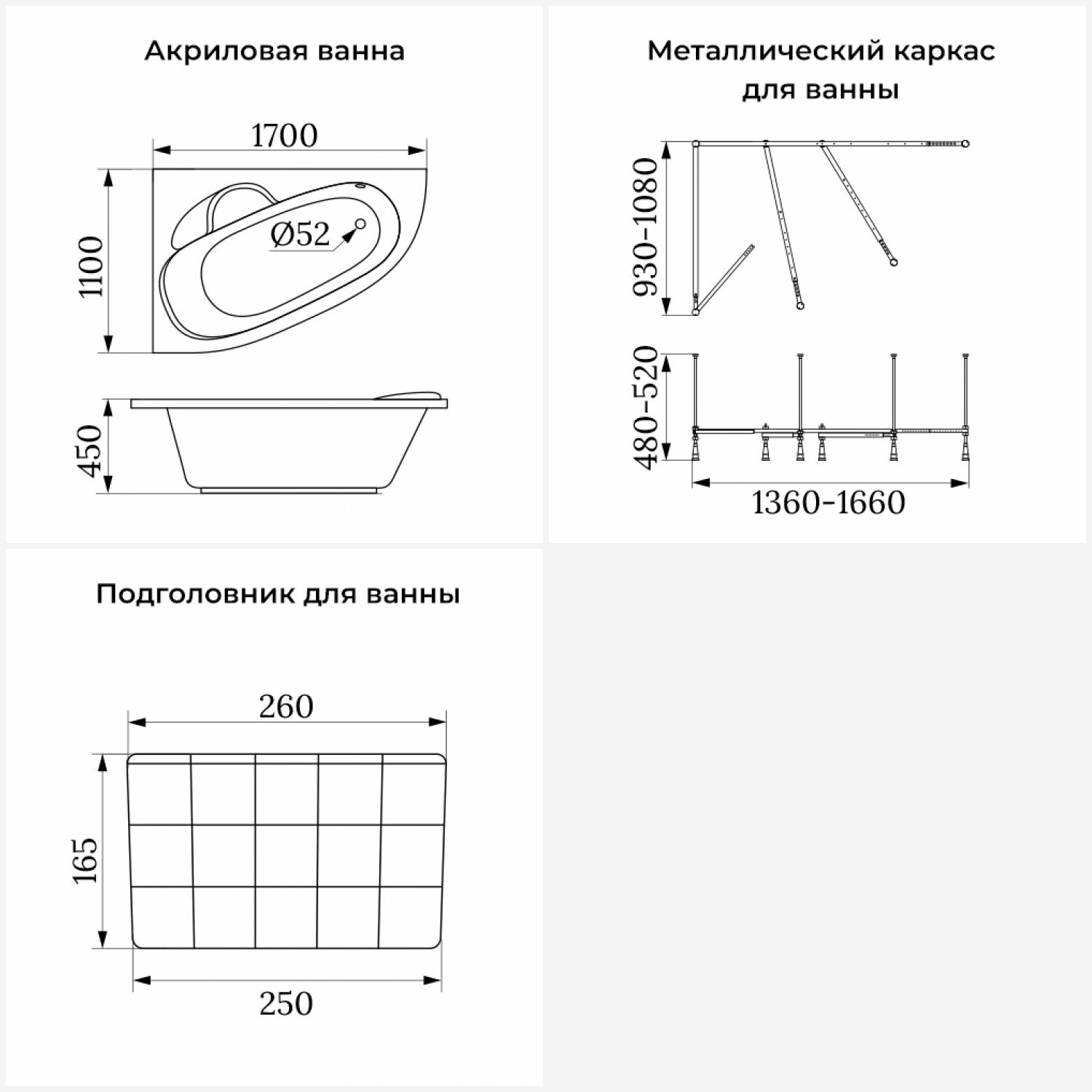 Акриловая ванна

1700

1100

Ø52

450

Металлический каркас для ванны

930-1080

480-520

1360-1660

Подголовник для ванны

260

165

250